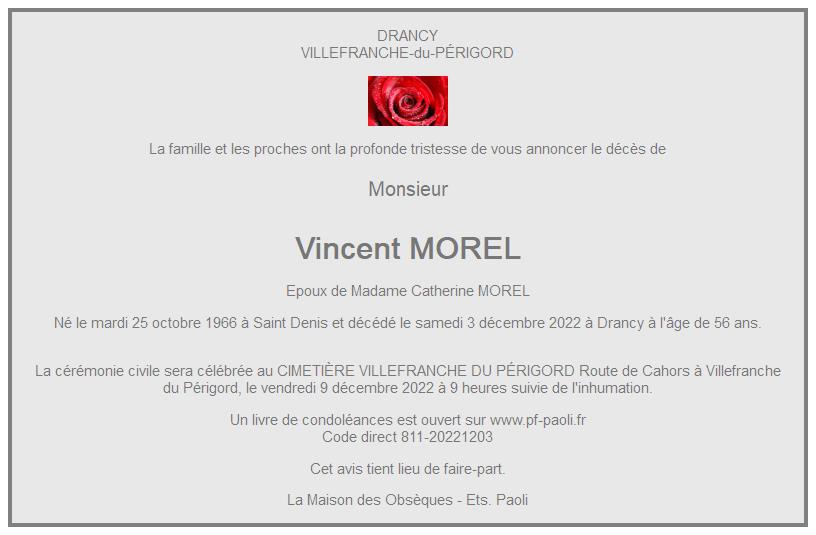 DRANCY
VILLEFRANCHE-du-PÉRIGORD

La famille et les proches ont la profonde tristesse de vous annoncer le décès de

Monsieur

Vincent MOREL

Epoux de Madame Catherine MOREL

Né le mardi 25 octobre 1966 à Saint Denis et décédé le samedi 3 décembre 2022 à Drancy à l'âge de 56 ans.

La cérémonie civile sera célébrée au CIMETIÈRE VILLEFRANCHE DU PÉRIGORD Route de Cahors à Villefranche du Périgord, le vendredi 9 décembre 2022 à 9 heures suivie de l'inhumation.

Un livre de condoléances est ouvert sur www.pf-paoli.fr
Code direct 811-20221203

Cet avis tient lieu de faire-part.

La Maison des Obsèques - Ets. Paoli